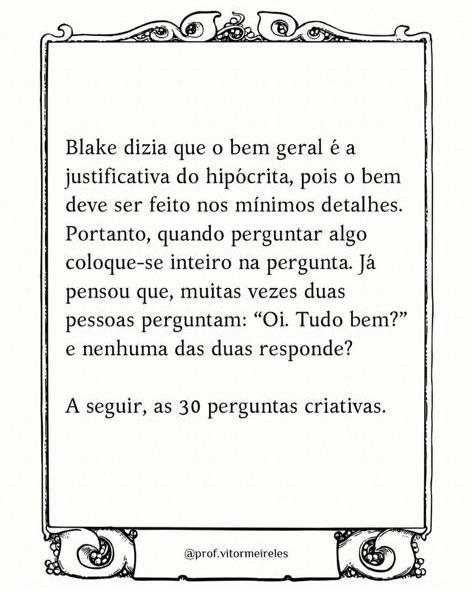 Blake dizia que o bem geral é a justificativa do hipócrita, pois o bem deve ser feito nos mínimos detalhes. Portanto, quando perguntar algo coloque-se inteiro na pergunta. Já pensou que, muitas vezes duas pessoas perguntam: "Oi. Tudo bem?" e nenhuma das duas responde?

A seguir, as 30 perguntas criativas.

@prof.vitormeireles